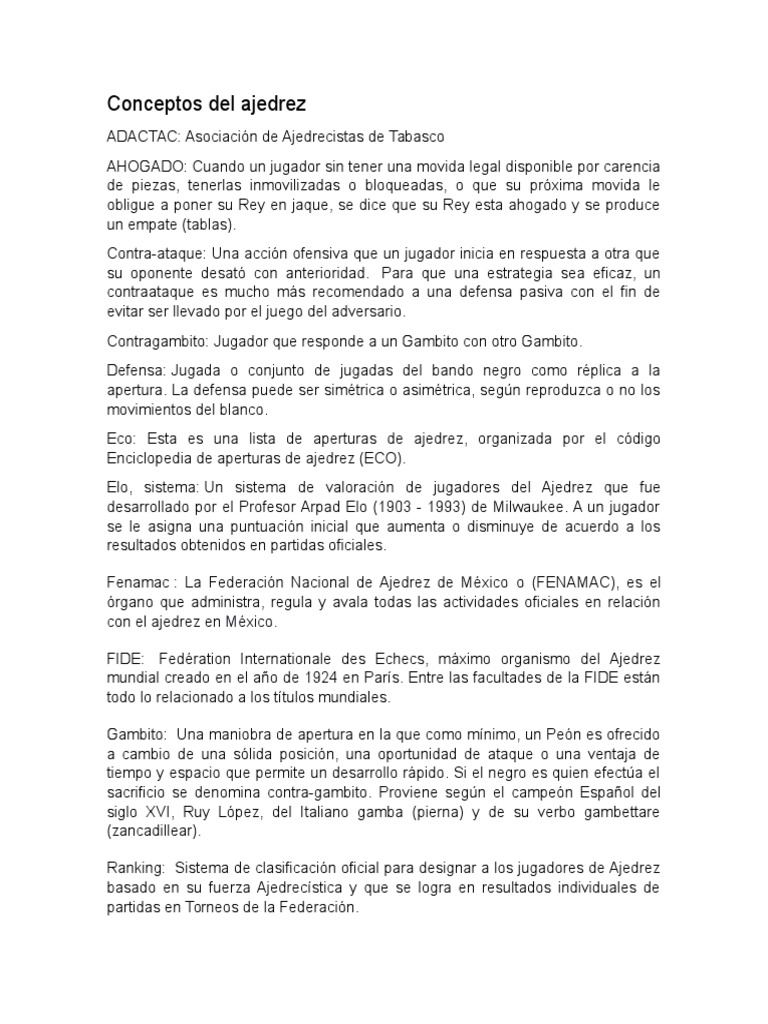 Conceptos del ajedrez

ADACTAC: Asociación de Ajedrecistas de Tabasco

AHOGADO: Cuando un jugador sin tener una movida legal disponible por carencia de piezas, tenerlas inmovilizadas o bloqueadas, o que su próxima movida le obligue a poner su Rey en jaque, se dice que su Rey esta ahogado y se produce un empate (tablas).

Contra-ataque: Una acción ofensiva que un jugador inicia en respuesta a otra que su oponente desató con anterioridad. Para que una estrategia sea eficaz, un contraataque es mucho más recomendado a una defensa pasiva con el fin de evitar ser llevado por el juego del adversario.

Contragambito: Jugador que responde a un Gambito con otro Gambito.

Defensa: Jugada o conjunto de jugadas del bando negro como réplica a la apertura. La defensa puede ser simétrica o asimétrica, según reproduzca o no los movimientos del blanco.

Eco: Esta es una lista de aperturas de ajedrez, organizada por el código Enciclopedia de aperturas de ajedrez (ECO).

Elo, sistema: Un sistema de valoración de jugadores del Ajedrez que fue desarrollado por el Profesor Arpad Elo (1903 - 1993) de Milwaukee. A un jugador se le asigna una puntuación inicial que aumenta o disminuye de acuerdo a los resultados obtenidos en partidas oficiales.

Fenamac : La Federación Nacional de Ajedrez de México o (FENAMAC), es el órgano que administra, regula y avala todas las actividades oficiales en relación con el ajedrez en México.

FIDE: Fedération Internationale des Echecs, máximo organismo del Ajedrez mundial creado en el año de 1924 en París. Entre las facultades de la FIDE están todo lo relacionado a los títulos mundiales.

Gambito: Una maniobra de apertura en la que como mínimo, un Peón es ofrecido a cambio de una sólida posición, una oportunidad de ataque o una ventaja de tiempo y espacio que permite un desarrollo rápido. Si el negro es quien efectúa el sacrificio se denomina contra-gambito. Proviene según el campeón Español del siglo XVI, Ruy López, del Italiano gamba (pierna) y de su verbo gambettare (zancadillear).

Ranking: Sistema de clasificación oficial para designar a los jugadores de Ajedrez basado en su fuerza Ajedrecística y que se logra en resultados individuales de partidas en Torneos de la Federación.